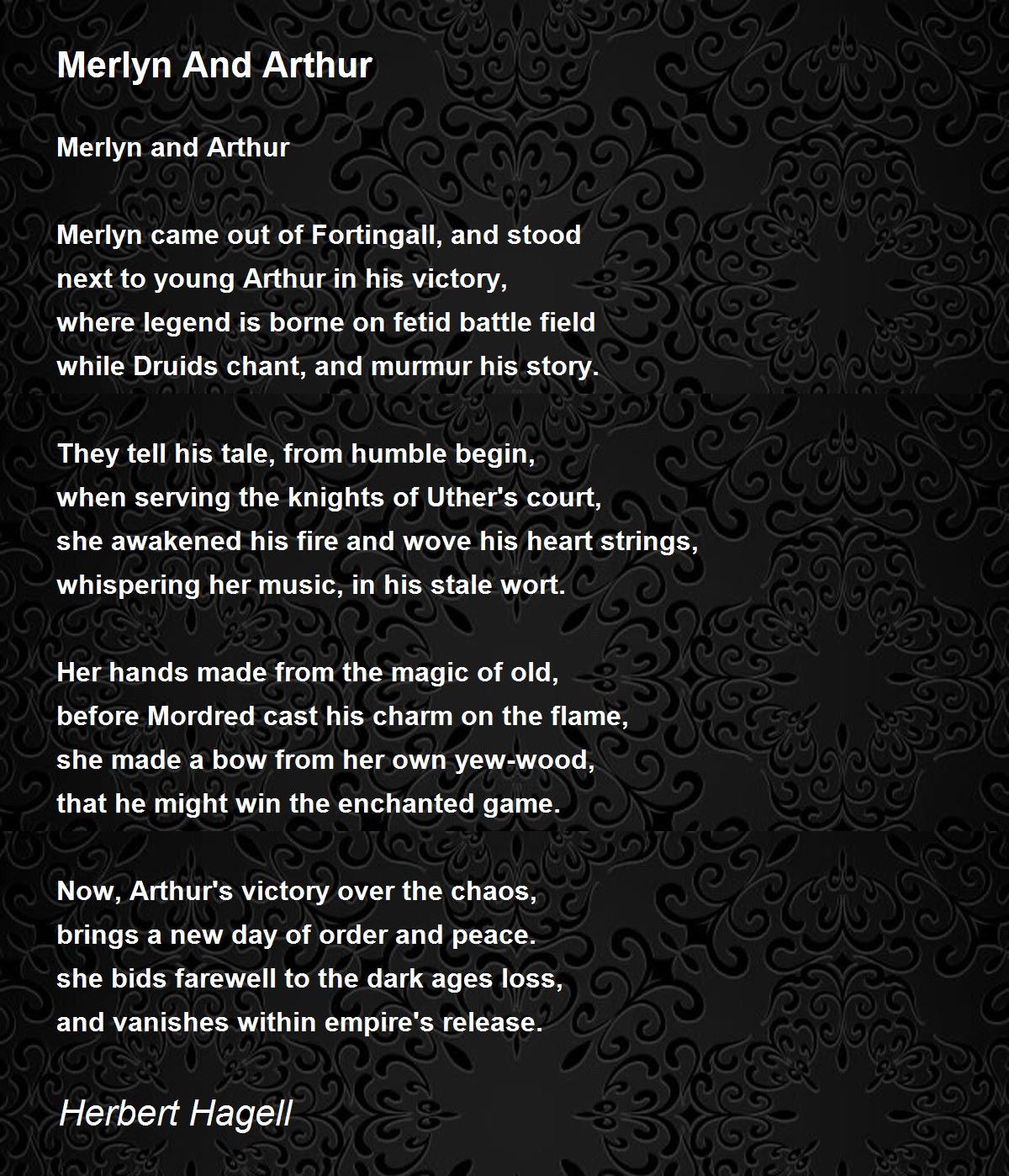 Merlyn And Arthur

Merlyn and Arthur

Merlyn came out of Fortingall, and stood
next to young Arthur in his victory,
where legend is borne on fetid battle field
while Druids chant, and murmur his story.

They tell his tale, from humble begin,
when serving the knights of Uther's court,
she awakened his fire and wove his heart strings,
whispering her music, in his stale wort.

Her hands made from the magic of old,
before Mordred cast his charm on the flame,
she made a bow from her own yew-wood,
that he might win the enchanted game.

Now, Arthur's victory over the chaos,
brings a new day of order and peace.
she bids farewell to the dark ages loss,
and vanishes within empire's release.

Herbert Hagell